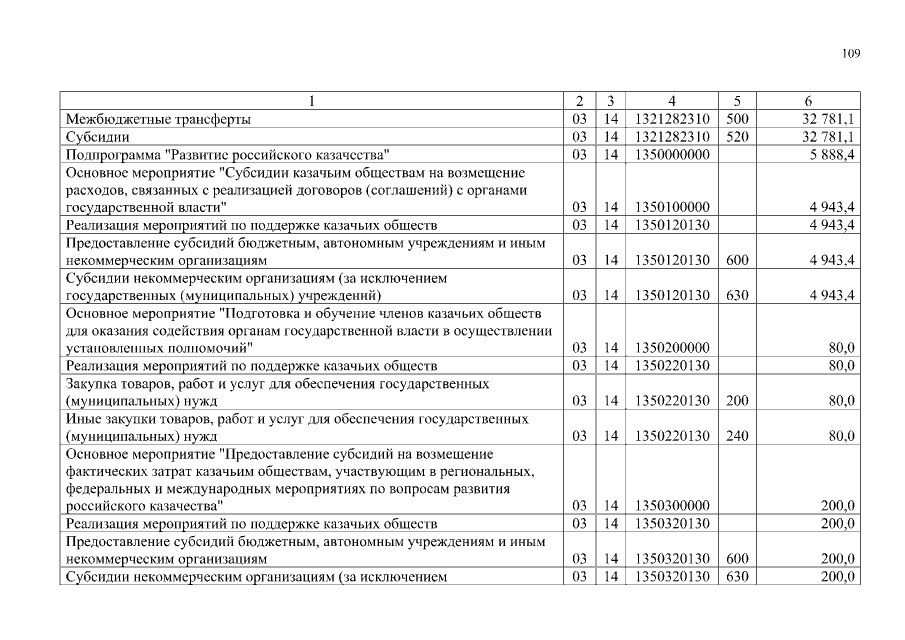 109

| 1 | 2 | 3 | 4 | 5 | 6 |
|---|---|---|---|---|---|
| Межбюджетные трансферты | 03 | 14 | 1321282310 | 500 | 32 781,1 |
| Субсидии | 03 | 14 | 1321282310 | 520 | 32 781,1 |
| Подпрограмма "Развитие российского казачества" | 03 | 14 | 1350000000 | | 5 888,4 |
| Основное мероприятие "Субсидии казачьим обществам на возмещение расходов, связанных с реализацией договоров (соглашений) с органами государственной власти" | 03 | 14 | 1350100000 | | 4 943,4 |
| Реализация мероприятий по поддержке казачьих обществ | 03 | 14 | 1350120130 | | 4 943,4 |
| Предоставление субсидий бюджетным, автономным учреждениям и иным некоммерческим организациям | 03 | 14 | 1350120130 | 600 | 4 943,4 |
| Субсидии некоммерческим организациям (за исключением государственных (муниципальных) учреждений) | 03 | 14 | 1350120130 | 630 | 4 943,4 |
| Основное мероприятие "Подготовка и обучение членов казачьих обществ для оказания содействия органам государственной власти в осуществлении установленных полномочий" | 03 | 14 | 1350200000 | | 80,0 |
| Реализация мероприятий по поддержке казачьих обществ | 03 | 14 | 1350220130 | | 80,0 |
| Закупка товаров, работ и услуг для обеспечения государственных (муниципальных) нужд | 03 | 14 | 1350220130 | 200 | 80,0 |
| Иные закупки товаров, работ и услуг для обеспечения государственных (муниципальных) нужд | 03 | 14 | 1350220130 | 240 | 80,0 |
| Основное мероприятие "Предоставление субсидий на возмещение фактических затрат казачьим обществам, участвующим в региональных, федеральных и международных мероприятиях по вопросам развития российского казачества" | 03 | 14 | 1350300000 | | 200,0 |
| Реализация мероприятий по поддержке казачьих обществ | 03 | 14 | 1350320130 | | 200,0 |
| Предоставление субсидий бюджетным, автономным учреждениям и иным некоммерческим организациям | 03 | 14 | 1350320130 | 600 | 200,0 |
| Субсидии некоммерческим организациям (за исключением | 03 | 14 | 1350320130 | 630 | 200,0 |